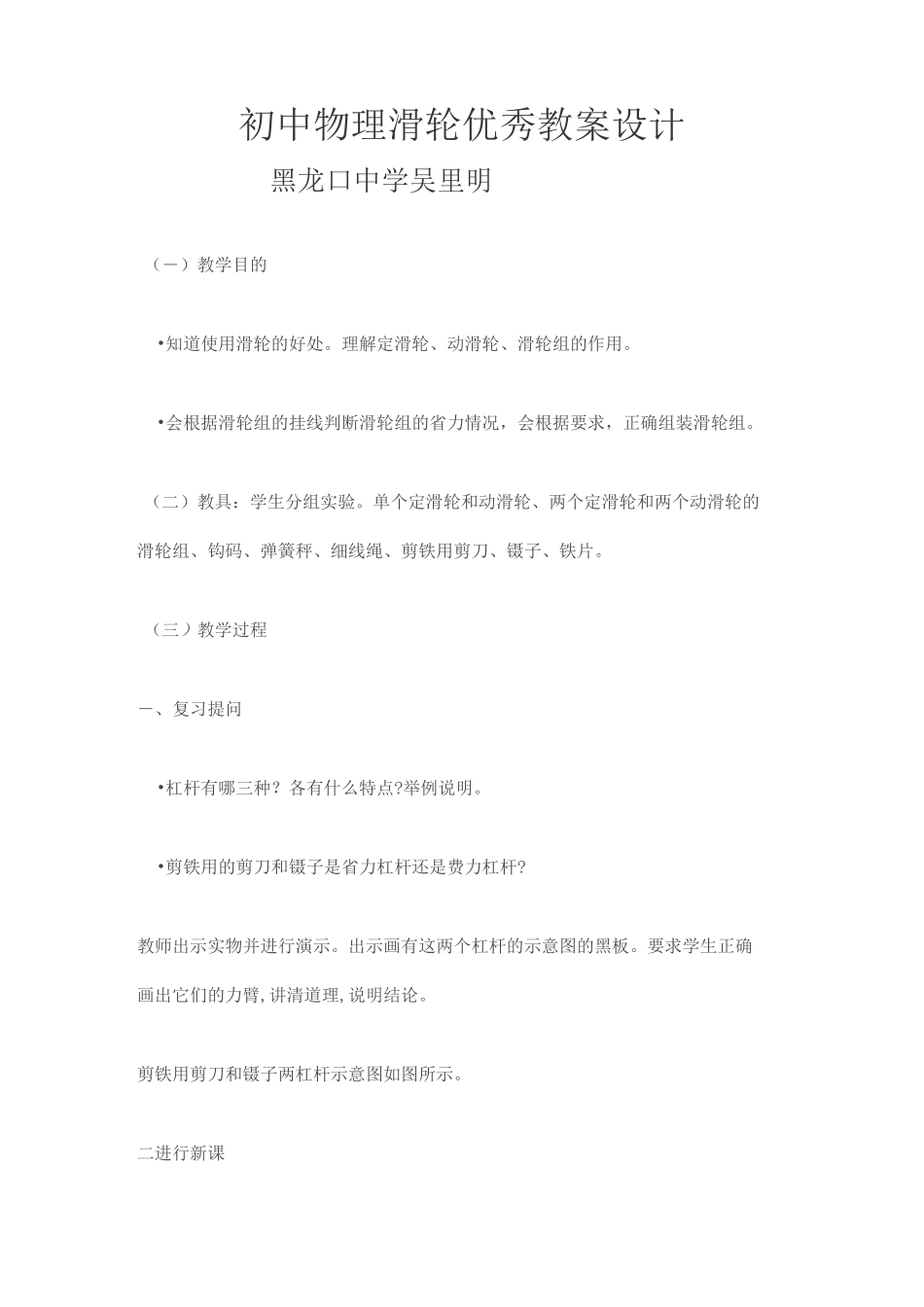 初中物理滑轮优秀教案设计

黑龙口中学吴里明

（一）教学目的

•知道使用滑轮的好处。理解定滑轮、动滑轮、滑轮组的作用。

•会根据滑轮组的挂线判断滑轮组的省力情况，会根据要求，正确组装滑轮组。

（二）教具：学生分组实验。单个定滑轮和动滑轮、两个定滑轮和两个动滑轮的滑轮组、钩码、弹簧秤、细线绳、剪铁用剪刀、镊子、铁片。

（三）教学过程

一、复习提问

•杠杆有哪三种？各有什么特点?举例说明。

•剪铁用的剪刀和镊子是省力杠杆还是费力杠杆?

教师出示实物并进行演示。出示画有这两个杠杆的示意图的黑板。要求学生正确画出它们的力臂,讲清道理,说明结论。

剪铁用剪刀和镊子两杠杆示意图如图所示。

二进行新课